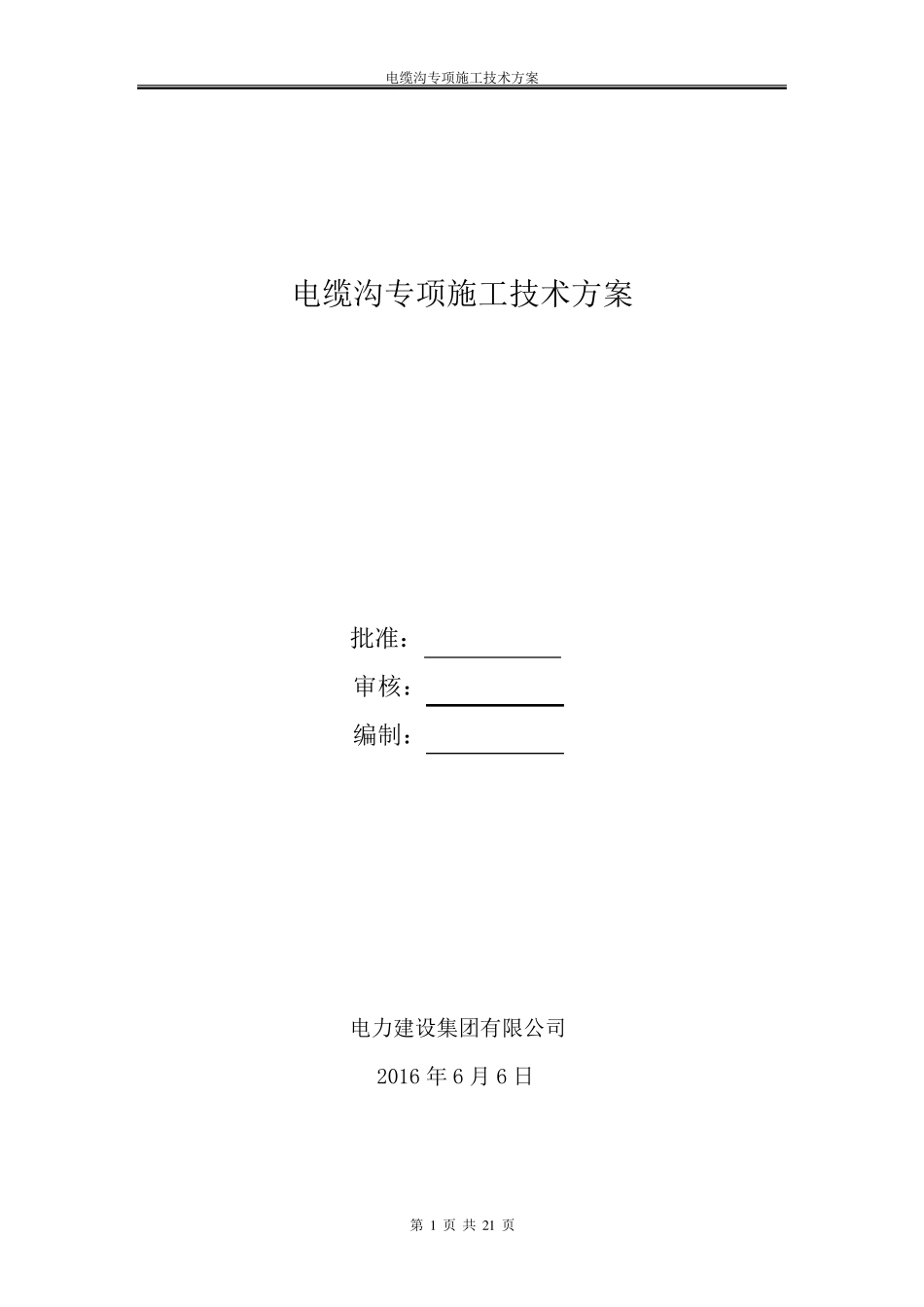 电缆沟专项施工技术方案

电缆沟专项施工技术方案

批准：

审核：

编制：

电力建设集团有限公司

2016 年 6 月 6 日

第 1 页 共 21 页